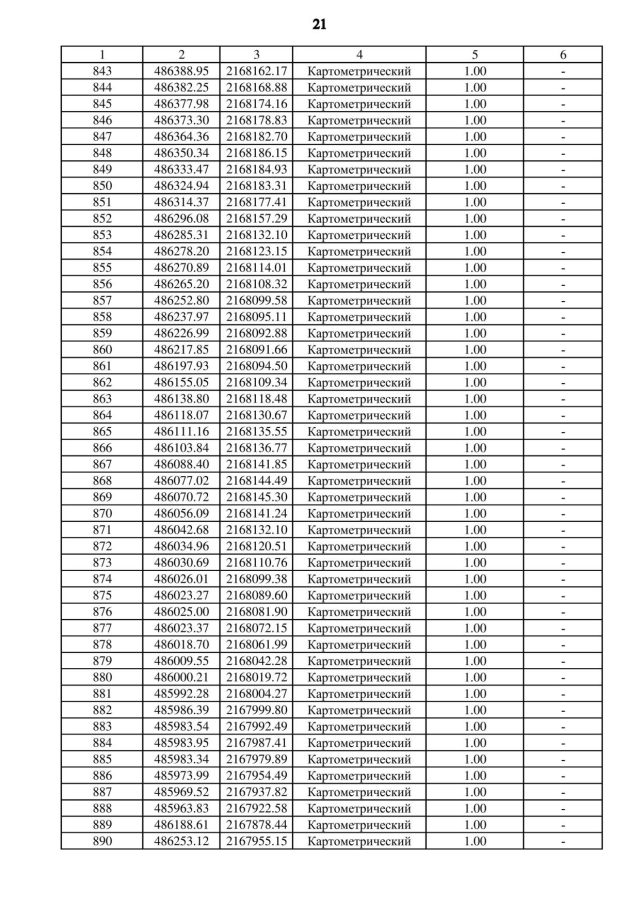 21

| 1 | 2 | 3 | 4 | 5 | 6 |
|---|---|---|---|---|---|
| 843 | 486388.95 | 2168162.17 | Картометрический | 1.00 | - |
| 844 | 486382.25 | 2168168.88 | Картометрический | 1.00 | - |
| 845 | 486377.98 | 2168174.16 | Картометрический | 1.00 | - |
| 846 | 486373.30 | 2168178.83 | Картометрический | 1.00 | - |
| 847 | 486364.36 | 2168182.70 | Картометрический | 1.00 | - |
| 848 | 486350.34 | 2168186.15 | Картометрический | 1.00 | - |
| 849 | 486333.47 | 2168184.93 | Картометрический | 1.00 | - |
| 850 | 486324.94 | 2168183.31 | Картометрический | 1.00 | - |
| 851 | 486314.37 | 2168177.41 | Картометрический | 1.00 | - |
| 852 | 486296.08 | 2168157.29 | Картометрический | 1.00 | - |
| 853 | 486285.31 | 2168132.10 | Картометрический | 1.00 | - |
| 854 | 486278.20 | 2168123.15 | Картометрический | 1.00 | - |
| 855 | 486270.89 | 2168114.01 | Картометрический | 1.00 | - |
| 856 | 486265.20 | 2168108.32 | Картометрический | 1.00 | - |
| 857 | 486252.80 | 2168099.58 | Картометрический | 1.00 | - |
| 858 | 486237.97 | 2168095.11 | Картометрический | 1.00 | - |
| 859 | 486226.99 | 2168092.88 | Картометрический | 1.00 | - |
| 860 | 486217.85 | 2168091.66 | Картометрический | 1.00 | - |
| 861 | 486197.93 | 2168094.50 | Картометрический | 1.00 | - |
| 862 | 486155.05 | 2168109.34 | Картометрический | 1.00 | - |
| 863 | 486138.80 | 2168118.48 | Картометрический | 1.00 | - |
| 864 | 486118.07 | 2168130.67 | Картометрический | 1.00 | - |
| 865 | 486111.16 | 2168135.55 | Картометрический | 1.00 | - |
| 866 | 486103.84 | 2168136.77 | Картометрический | 1.00 | - |
| 867 | 486088.40 | 2168141.85 | Картометрический | 1.00 | - |
| 868 | 486077.02 | 2168144.49 | Картометрический | 1.00 | - |
| 869 | 486070.72 | 2168145.30 | Картометрический | 1.00 | - |
| 870 | 486056.09 | 2168141.24 | Картометрический | 1.00 | - |
| 871 | 486042.68 | 2168132.10 | Картометрический | 1.00 | - |
| 872 | 486034.96 | 2168120.51 | Картометрический | 1.00 | - |
| 873 | 486030.69 | 2168110.76 | Картометрический | 1.00 | - |
| 874 | 486026.01 | 2168099.38 | Картометрический | 1.00 | - |
| 875 | 486023.27 | 2168089.60 | Картометрический | 1.00 | - |
| 876 | 486025.00 | 2168081.90 | Картометрический | 1.00 | - |
| 877 | 486023.37 | 2168072.15 | Картометрический | 1.00 | - |
| 878 | 486018.70 | 2168061.99 | Картометрический | 1.00 | - |
| 879 | 486009.55 | 2168042.28 | Картометрический | 1.00 | - |
| 880 | 486000.21 | 2168019.72 | Картометрический | 1.00 | - |
| 881 | 485992.28 | 2168004.27 | Картометрический | 1.00 | - |
| 882 | 485986.39 | 2167999.80 | Картометрический | 1.00 | - |
| 883 | 485983.54 | 2167992.49 | Картометрический | 1.00 | - |
| 884 | 485983.95 | 2167987.41 | Картометрический | 1.00 | - |
| 885 | 485983.34 | 2167979.89 | Картометрический | 1.00 | - |
| 886 | 485973.99 | 2167954.49 | Картометрический | 1.00 | - |
| 887 | 485969.52 | 2167937.82 | Картометрический | 1.00 | - |
| 888 | 485963.83 | 2167922.58 | Картометрический | 1.00 | - |
| 889 | 486188.61 | 2167878.44 | Картометрический | 1.00 | - |
| 890 | 486253.12 | 2167955.15 | Картометрический | 1.00 | - |